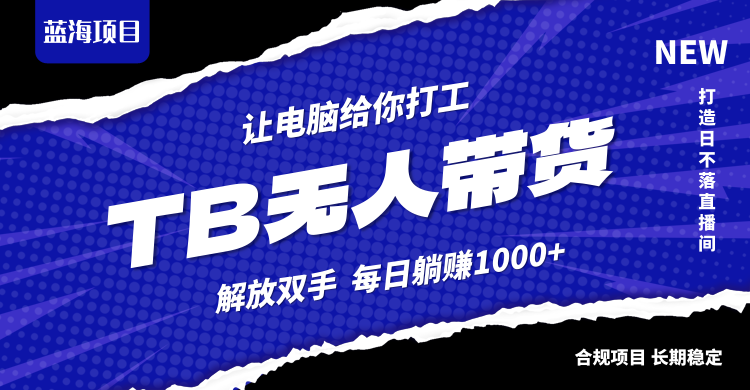 蓝海项目

NEW

打造日不落直播间

让电脑给你打工

TB无人带货

解放双手 每日躺赚1000+

合规项目 长期稳定